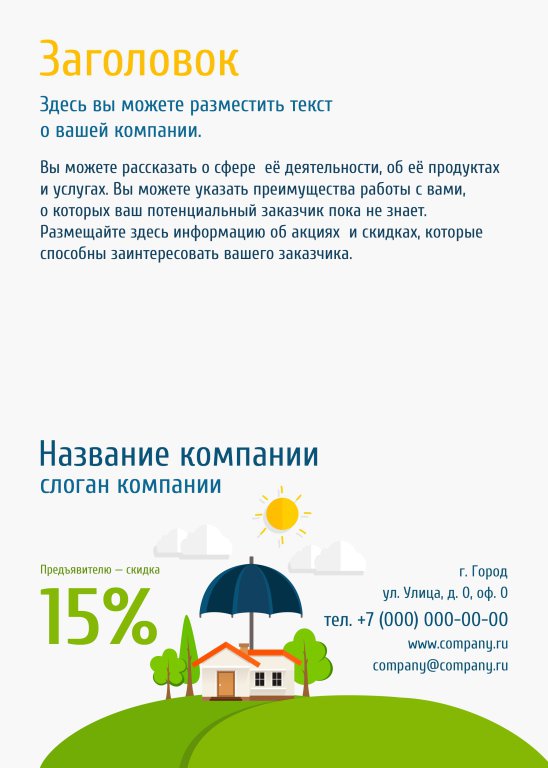 Заголовок

Здесь вы можете разместить текст о вашей компании.

Вы можете рассказать о сфере её деятельности, об её продуктах и услугах. Вы можете указать преимущества работы с вами, о которых ваш потенциальный заказчик пока не знает. Размещайте здесь информацию об акциях и скидках, которые способны заинтересовать вашего заказчика.

Название компании
слоган компании

Предъявителю — скидка
15%

г. Город
ул. Улица, д. 0, оф. 0
тел. +7 (000) 000-00-00
www.company.ru
company@company.ru